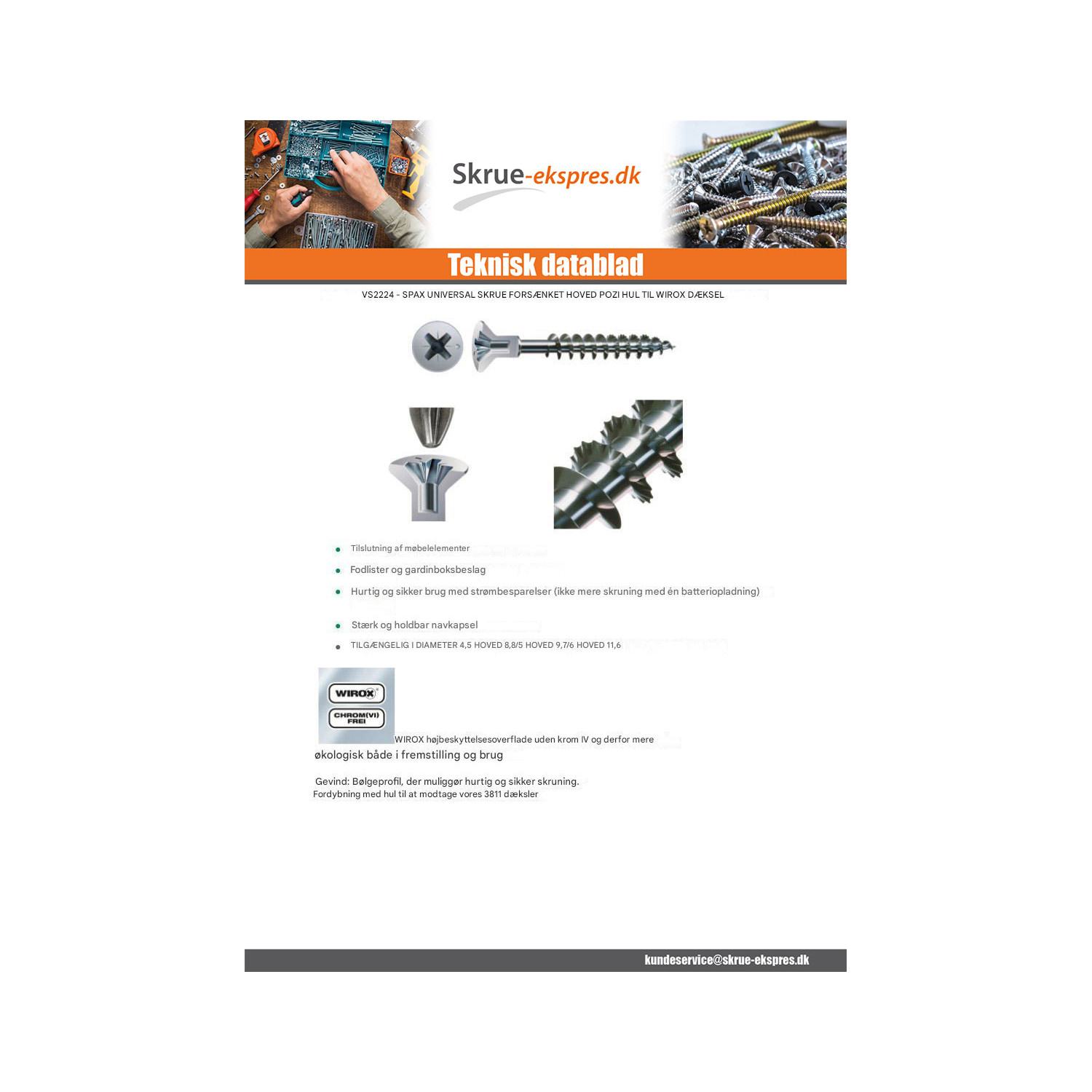 Skrue-ekspres.dk

Teknisk datablad

VS2224 - SPAX UNIVERSAL SKRUE FORSÆNKET HOVED POZI HUL TIL WIROX DÆKSEL

• Tilslutning af møbelelementer
• Fodlister og gardinboksbeslag
• Hurtig og sikker brug med strømbesparelser (ikke mere skruning med én batteriopladning)
• Stærk og holdbar navkapsel
• TILGÆNGELIG I DIAMETER 4,5 HOVED 8,8/5 HOVED 9,7/6 HOVED 11,6

WIROX
CHROM(VI) FREI

WIROX højbeskyttelsesoverflade uden krom IV og derfor mere økologisk både i fremstilling og brug

Gevind: Bølgeprofil, der muliggør hurtig og sikker skruning.
Fordybning med hul til at modtage vores 3811 dæksler

kundeservice@skrue-ekspres.dk